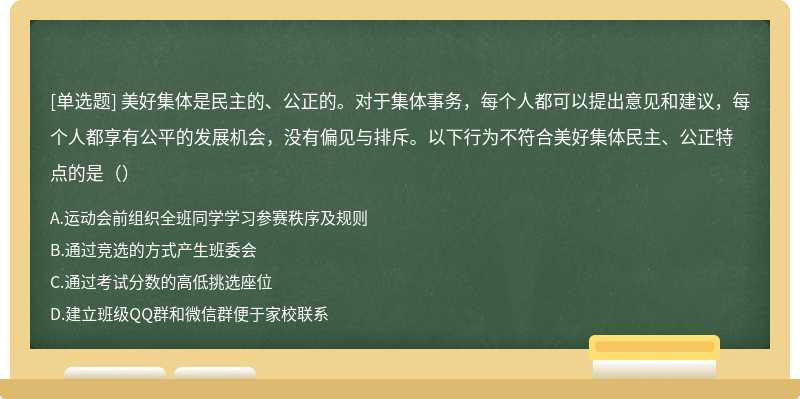 [单选题] 美好集体是民主的、公正的。对于集体事务，每个人都可以提出意见和建议，每个人都享有公平的发展机会，没有偏见与排斥。以下行为不符合美好集体民主、公正特点的是（）

A.运动会前组织全班同学学习参赛秩序及规则
B.通过竞选的方式产生班委会
C.通过考试分数的高低挑选座位
D.建立班级QQ群和微信群便于家校联系